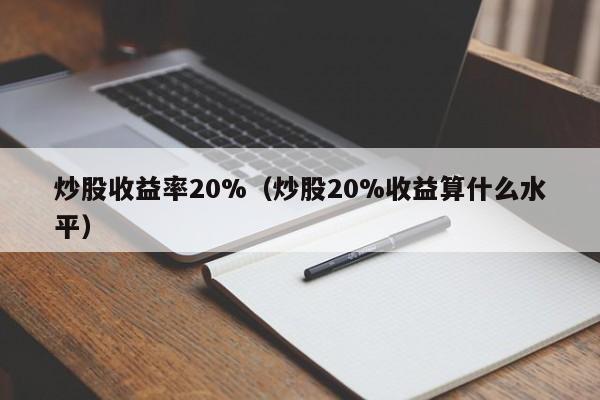 炒股收益率20%（炒股20%收益算什么水平）